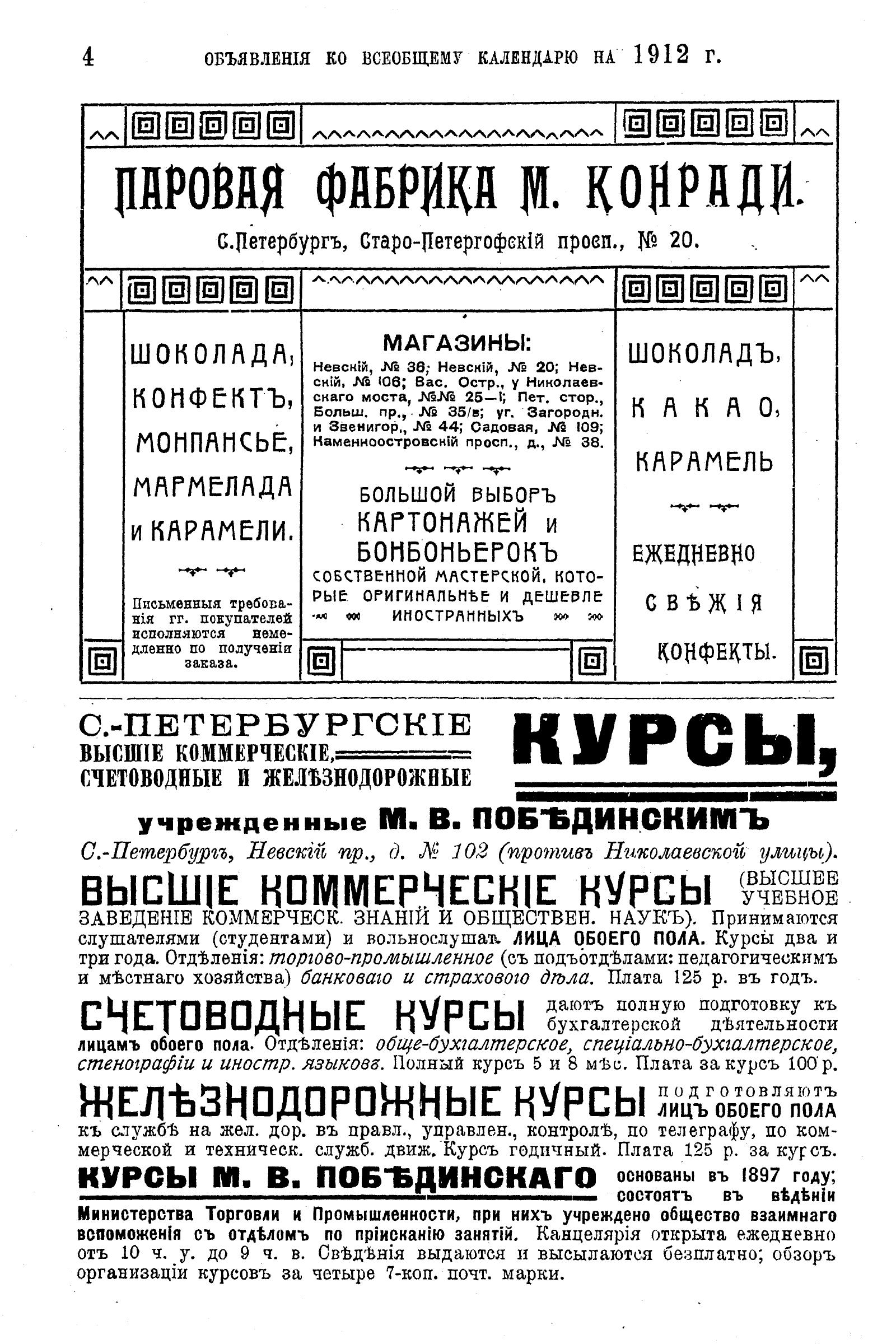 4 ОБЪЯВЛЕНІЯ КО ВСЕОБЩЕМУ КАЛЕНДАРЮ НА 1912 г.

ПАРОВАЯ ФАБРИКА М. КОНРАДИ.

С.Петербургъ, Старо-Петергофскій просп., № 20.

ШОКОЛАДА, КОНФЕКТЪ, МОНПАНСЬЕ, МАРМЕЛАДА и КАРАМЕЛИ.

Письменныя требованія гг. покупателей исполняются немедленно по полученіи заказа.

МАГАЗИНЫ:
Невскій, № 36; Невскій, № 20; Невскій, № 106; Вас. Остр., у Николаевскаго моста, №№ 25—1; Пет. стор., Больш. пр., № 35/в; уг. Загородн. и Звенигор., № 44; Садовая, № 109; Каменноостровскій просп., д., № 38.

БОЛЬШОЙ ВЫБОРЪ КАРТОНАЖЕЙ и БОНБОНЬЕРОКЪ СОБСТВЕННОЙ МАСТЕРСКОЙ, КОТОРЫЕ ОРИГИНАЛЬНѢЕ И ДЕШЕВЛЕ ИНОСТРАННЫХЪ

ШОКОЛАДЪ, КАКАО, КАРАМЕЛЬ

ЕЖЕДНЕВНО СВѢЖІЯ КОНФЕКТЫ.

С.-ПЕТЕРБУРГСКІЕ ВЫСШІЕ КОММЕРЧЕСКІЕ, СЧЕТОВОДНЫЕ И ЖЕЛѢЗНОДОРОЖНЫЕ КУРСЫ,

учрежденные М. В. ПОБѢДИНСКИМЪ

С.-Петербургъ, Невскій пр., д. № 102 (противъ Николаевской улицы).

ВЫСШІЕ КОММЕРЧЕСКІЕ КУРСЫ (ВЫСШЕЕ УЧЕБНОЕ ЗАВЕДЕНІЕ КОММЕРЧЕСК. ЗНАНІЙ И ОБЩЕСТВЕН. НАУКЪ). Принимаются слушателями (студентами) и вольнослушат. ЛИЦА ОБОЕГО ПОЛА. Курсы два и три года. Отдѣленія: торгово-промышленное (съ подъотдѣлами: педагогическимъ и мѣстнаго хозяйства) банковаго и страхового дѣла. Плата 125 р. въ годъ.

СЧЕТОВОДНЫЕ КУРСЫ даютъ полную подготовку къ бухгалтерской дѣятельности лицамъ обоего пола. Отдѣленія: обще-бухгалтерское, спеціально-бухгалтерское, стенографіи и иностр. языковъ. Полный курсъ 5 и 8 мѣс. Плата за курсъ 100 р.

ЖЕЛѢЗНОДОРОЖНЫЕ КУРСЫ подготовляютъ ЛИЦЪ ОБОЕГО ПОЛА къ службѣ на жел. дор. въ правл., управлен., контролѣ, по телеграфу, по коммерческой и техническ. служб. движ. Курсъ годичный. Плата 125 р. за курсъ.

КУРСЫ М. В. ПОБѢДИНСКАГО основаны въ 1897 году; состоятъ въ вѣдѣніи Министерства Торговли и Промышленности, при нихъ учреждено общество взаимнаго вспоможенія съ отдѣломъ по пріисканію занятій. Канцелярія открыта ежедневно отъ 10 ч. у. до 9 ч. в. Свѣдѣнія выдаются и высылаются безплатно; обзоръ организаціи курсовъ за четыре 7-коп. почт. марки.